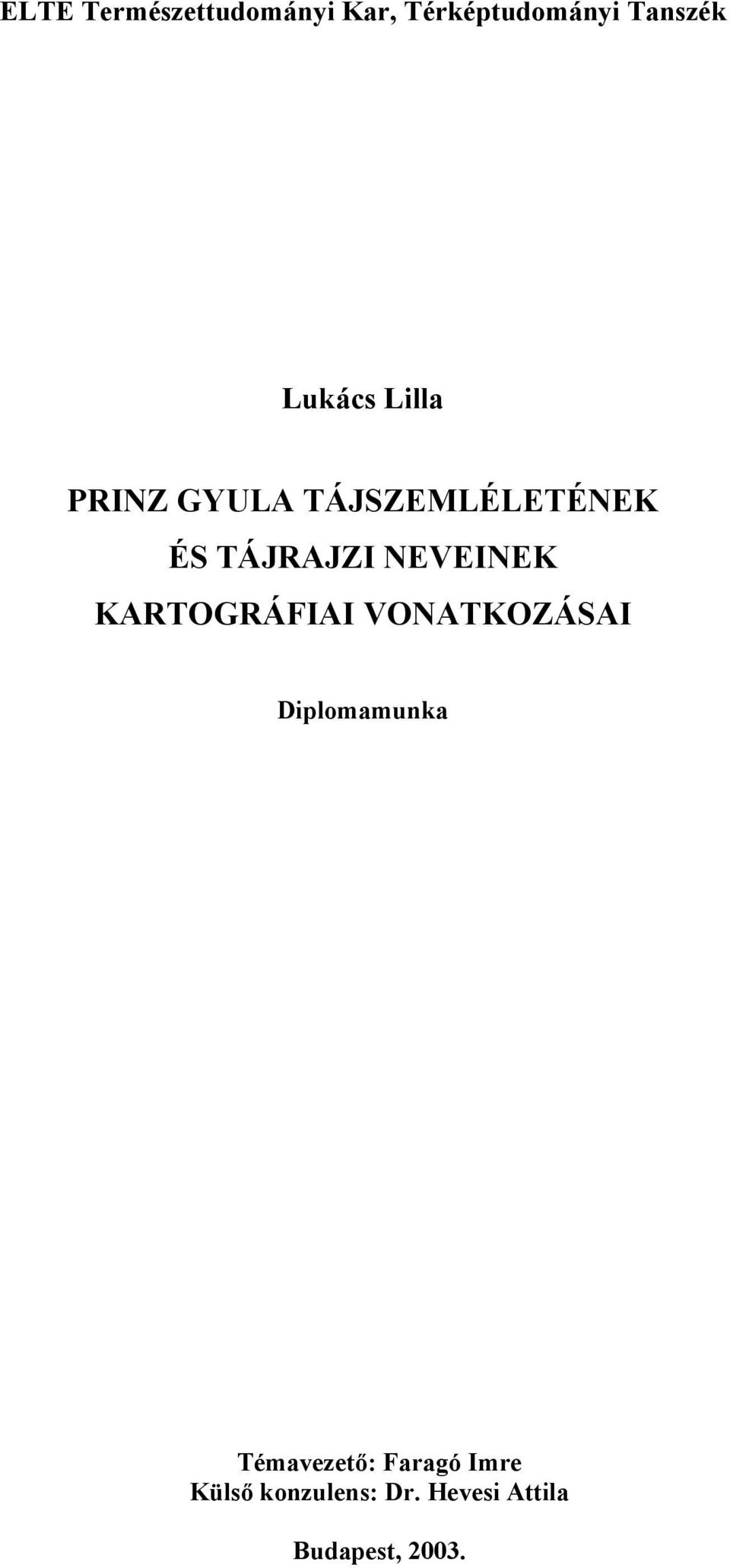 ELTE Természettudományi Kar, Térképtudományi Tanszék

Lukács Lilla

PRINZ GYULA TÁJSZEMLÉLETÉNEK ÉS TÁJRAJZI NEVEINEK KARTOGRÁFIAI VONATKOZÁSAI

Diplomamunka

Témavezető: Faragó Imre
Külső konzulens: Dr. Hevesi Attila

Budapest, 2003.